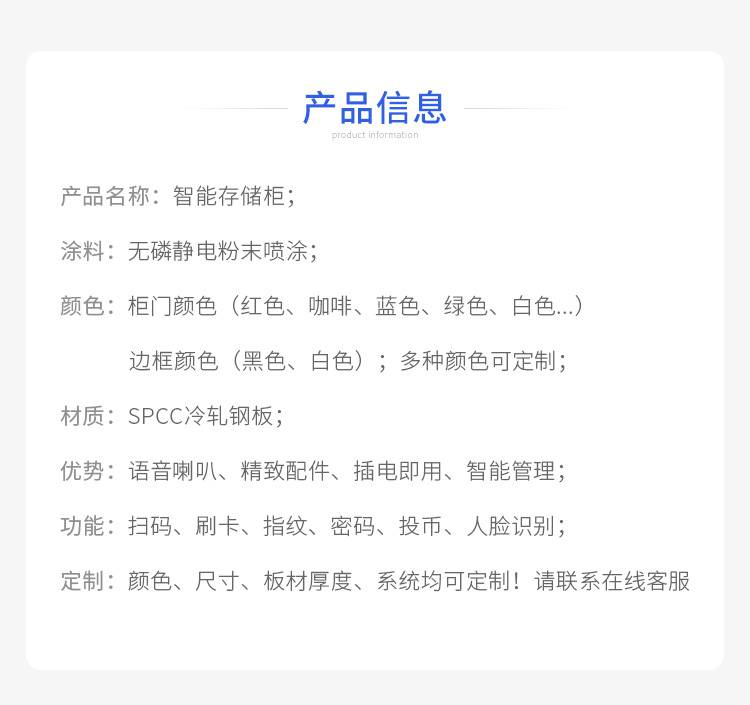 产品信息
product information

产品名称：智能存储柜；

涂料：无磷静电粉末喷涂；

颜色：柜门颜色（红色、咖啡、蓝色、绿色、白色...）
边框颜色（黑色、白色）；多种颜色可定制；

材质：SPCC冷轧钢板；

优势：语音喇叭、精致配件、插电即用、智能管理；

功能：扫码、刷卡、指纹、密码、投币、人脸识别；

定制：颜色、尺寸、板材厚度、系统均可定制！请联系在线客服